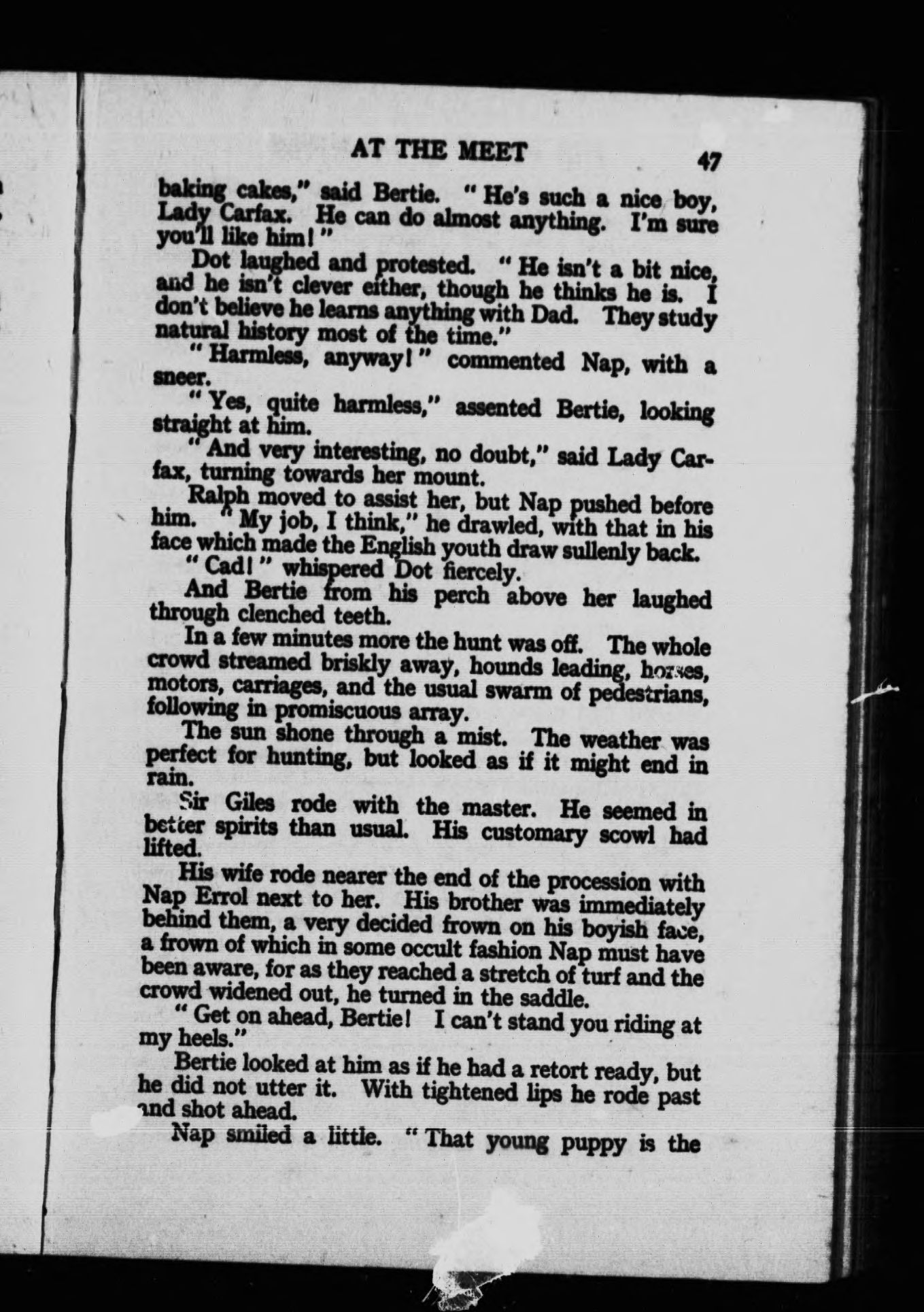 AT THE MEET 47

baking cakes," said Bertie. "He's such a nice boy, Lady Carfax. He can do almost anything. I'm sure you'll like him!"

Dot laughed and protested. "He isn't a bit nice, and he isn't clever either, though he thinks he is. I don't believe he learns anything with Dad. They study natural history most of the time."

"Harmless, anyway!" commented Nap, with a sneer.

"Yes, quite harmless," assented Bertie, looking straight at him.

"And very interesting, no doubt," said Lady Carfax, turning towards her mount.

Ralph moved to assist her, but Nap pushed before him. "My job, I think," he drawled, with that in his face which made the English youth draw sullenly back.

"Cad!" whispered Dot fiercely.

And Bertie from his perch above her laughed through clenched teeth.

In a few minutes more the hunt was off. The whole crowd streamed briskly away, hounds leading, horses, motors, carriages, and the usual swarm of pedestrians, following in promiscuous array.

The sun shone through a mist. The weather was perfect for hunting, but looked as if it might end in rain.

Sir Giles rode with the master. He seemed in better spirits than usual. His customary scowl had lifted.

His wife rode nearer the end of the procession with Nap Errol next to her. His brother was immediately behind them, a very decided frown on his boyish face, a frown of which in some occult fashion Nap must have been aware, for as they reached a stretch of turf and the crowd widened out, he turned in the saddle.

"Get on ahead, Bertie! I can't stand you riding at my heels."

Bertie looked at him as if he had a retort ready, but he did not utter it. With tightened lips he rode past and shot ahead.

Nap smiled a little. "That young puppy is the